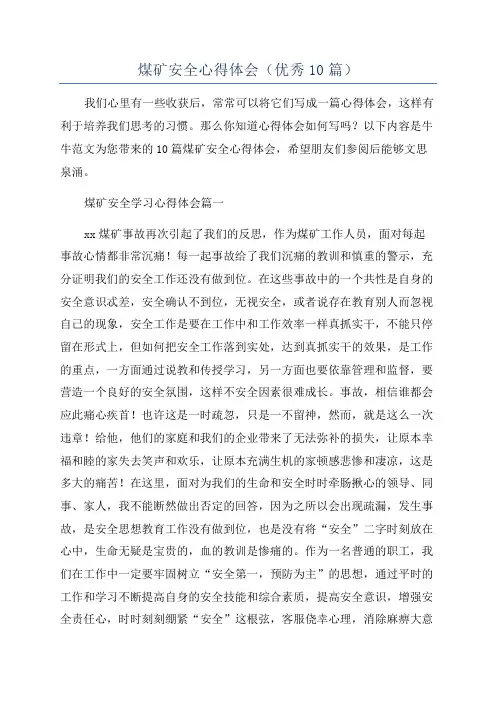 煤矿安全心得体会（优秀10篇）

我们心里有一些收获后，常常可以将它们写成一篇心得体会，这样有利于培养我们思考的习惯。那么你知道心得体会如何写吗？以下内容是牛牛范文为您带来的10篇煤矿安全心得体会，希望朋友们参阅后能够文思泉涌。

煤矿安全学习心得体会篇一

xx煤矿事故再次引起了我们的反思，作为煤矿工作人员，面对每起事故心情都非常沉痛！每一起事故给了我们沉痛的教训和慎重的警示，充分证明我们的安全工作还没有做到位。在这些事故中的一个共性是自身的安全意识忒差，安全确认不到位，无视安全，或者说存在教育别人而忽视自己的现象，安全工作是要在工作中和工作效率一样真抓实干，不能只停留在形式上，但如何把安全工作落到实处，达到真抓实干的效果，是工作的重点，一方面通过说教和传授学习，另一方面也要依靠管理和监督，要营造一个良好的安全氛围，这样不安全因素很难成长。事故，相信谁都会应此痛心疾首！也许这是一时疏忽，只是一不留神，然而，就是这么一次违章！给他，他们的家庭和我们的企业带来了无法弥补的损失，让原本幸福和睦的家失去笑声和欢乐，让原本充满生机的家顿感悲惨和凄凉，这是多大的痛苦！在这里，面对为我们的生命和安全时时牵肠揪心的领导、同事、家人，我不能断然做出否定的回答，因为之所以会出现疏漏，发生事故，是安全思想教育工作没有做到位，也是没有将“安全”二字时刻放在心中，生命无疑是宝贵的，血的教训是惨痛的。作为一名普通的职工，我们在工作中一定要牢固树立“安全第一，预防为主”的思想，通过平时的工作和学习不断提高自身的安全技能和综合素质，提高安全意识，增强安全责任心，时时刻刻绷紧“安全”这根弦，客服侥幸心理，消除麻痹大意